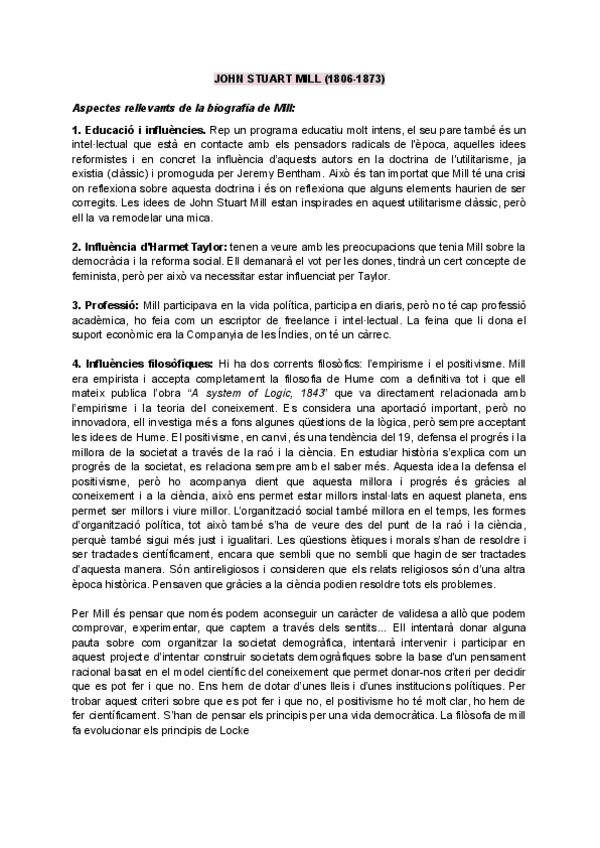 JOHN STUART MILL (1806-1873)

Aspectes rellevants de la biografia de Mill:

1. Educació i influències. Rep un programa educatiu molt intens, el seu pare també és un intel·lectual que està en contacte amb els pensadors radicals de l'època, aquelles idees reformistes i en concret la influència d'aquests autors en la doctrina de l'utilitarisme, ja existia (clàssic) i promoguda per Jeremy Bentham. Això és tan importat que Mill té una crisi on reflexiona sobre aquesta doctrina i és on reflexiona que alguns elements haurien de ser corregits. Les idees de John Stuart Mill estan inspirades en aquest utilitarisme clàssic, però ell la va remodelar una mica.

2. Influència d'Harmet Taylor: tenen a veure amb les preocupacions que tenia Mill sobre la democràcia i la reforma social. Ell demanarà el vot per les dones, tindrà un cert concepte de feminista, però per això va necessitar estar influenciat per Taylor.

3. Professió: Mill participava en la vida política, participa en diaris, però no té cap professió acadèmica, ho feia com un escriptor de freelance i intel·lectual. La feina que li dona el suport econòmic era la Companyia de les Índies, on té un càrrec.

4. Influències filosòfiques: Hi ha dos corrents filosòfics: l'empirisme i el positivisme. Mill era empirista i accepta completament la filosofia de Hume com a definitiva tot i que ell mateix publica l'obra "A system of Logic, 1843" que va directament relacionada amb l'empirisme i la teoria del coneixement. Es considera una aportació important, però no innovadora, ell investiga més a fons algunes qüestions de la lògica, però sempre acceptant les idees de Hume. El positivisme, en canvi, és una tendència del 19, defensa el progrés i la millora de la societat a través de la raó i la ciència. En estudiar història s'explica com un progrés de la societat, es relaciona sempre amb el saber més. Aquesta idea la defensa el positivisme, però ho acompanya dient que aquesta millora i progrés és gràcies al coneixement i a la ciència, això ens permet estar millors instal·lats en aquest planeta, ens permet ser millors i viure millor. L'organització social també millora en el temps, les formes d'organització política, tot això també s'ha de veure des del punt de la raó i la ciència, perquè també sigui més just i igualitari. Les qüestions ètiques i morals s'han de resoldre i ser tractades científicament, encara que sembli que no sembli que hagin de ser tractades d'aquesta manera. Són antireligiosos i consideren que els relats religiosos són d'una altra època històrica. Pensaven que gràcies a la ciència podien resoldre tots els problemes.

Per Mill és pensar que només podem aconseguir un caràcter de validesa a allò que podem comprovar, experimentar, que captem a través dels sentits... Ell intentarà donar alguna pauta sobre com organitzar la societat demogràfica, intentarà intervenir i participar en aquest projecte d'intentar construir societats demogràfiques sobre la base d'un pensament racional basat en el model científic del coneixement que permet donar-nos criteri per decidir que es pot fer i que no. Ens hem de dotar d'unes lleis i d'unes institucions polítiques. Per trobar aquest criteri sobre que es pot fer i que no, el positivisme ho té molt clar, ho hem de fer científicament. S'han de pensar els principis per una vida democràtica. La filòsofa de mill fa evolucionar els principis de Locke